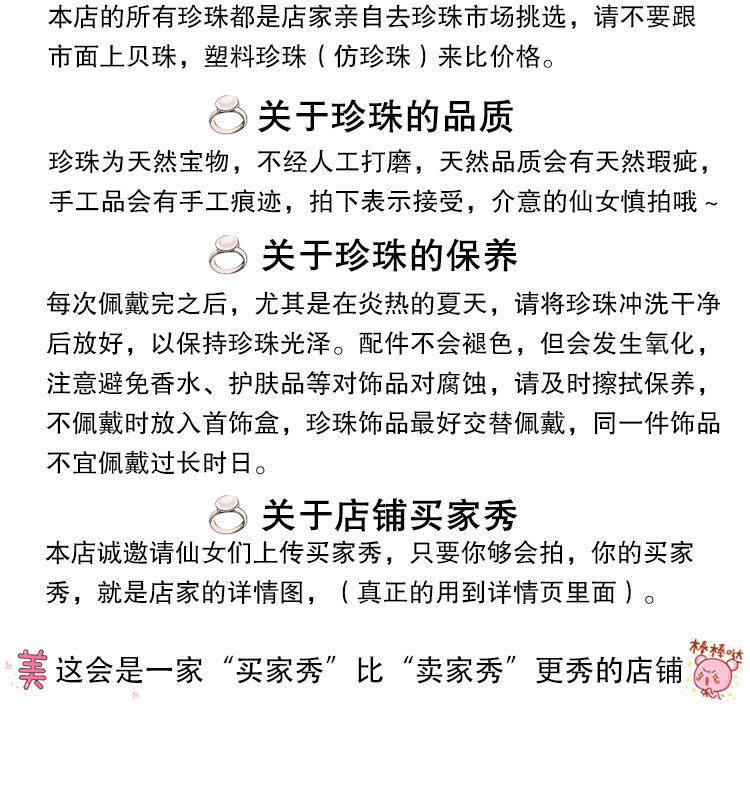 本店的所有珍珠都是店家亲自去珍珠市场挑选，请不要跟市面上贝珠，塑料珍珠（仿珍珠）来比价格。

关于珍珠的品质

珍珠为天然宝物，不经人工打磨，天然品质会有天然瑕疵，手工品会有手工痕迹，拍下表示接受，介意的仙女慎拍哦~

关于珍珠的保养

每次佩戴完之后，尤其是在炎热的夏天，请将珍珠冲洗干净后放好，以保持珍珠光泽。配件不会褪色，但会发生氧化，注意避免香水、护肤品等对饰品对腐蚀，请及时擦拭保养，不佩戴时放入首饰盒，珍珠饰品最好交替佩戴，同一件饰品不宜佩戴过长时日。

关于店铺买家秀

本店诚邀请仙女们上传买家秀，只要你够会拍，你的买家秀，就是店家的详情图，（真正的用到详情页里面）。

美 这会是一家“买家秀”比“卖家秀”更秀的店铺 棒棒哒